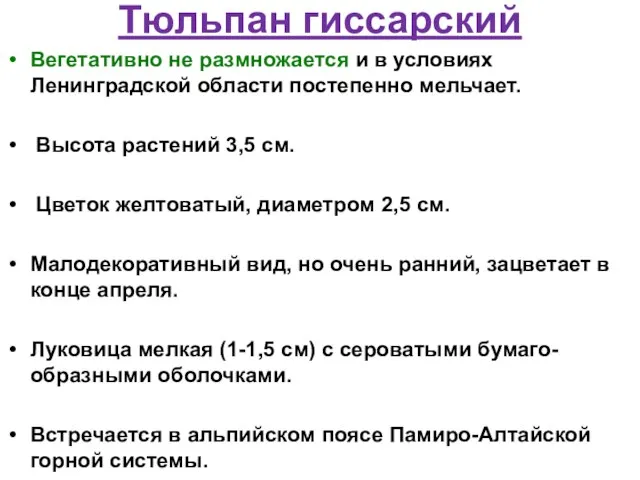 Тюльпан гиссарский

• Вегетативно не размножается и в условиях Ленинградской области постепенно мельчает.

• Высота растений 3,5 см.

• Цветок желтоватый, диаметром 2,5 см.

• Малодекоративный вид, но очень ранний, зацветает в конце апреля.

• Луковица мелкая (1-1,5 см) с сероватыми бумагообразными оболочками.

• Встречается в альпийском поясе Памиро-Алтайской горной системы.